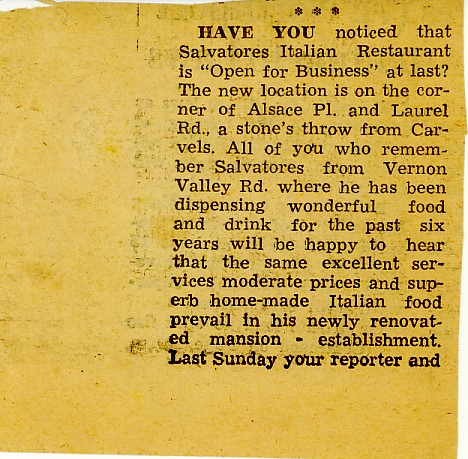 * * *

HAVE YOU noticed that Salvatores Italian Restaurant is "Open for Business" at last? The new location is on the corner of Alsace Pl. and Laurel Rd., a stone's throw from Carvels. All of you who remember Salvatores from Vernon Valley Rd. where he has been dispensing wonderful food and drink for the past six years will be happy to hear that the same excellent services moderate prices and superb home-made Italian food prevail in his newly renovated mansion - establishment. Last Sunday your reporter and